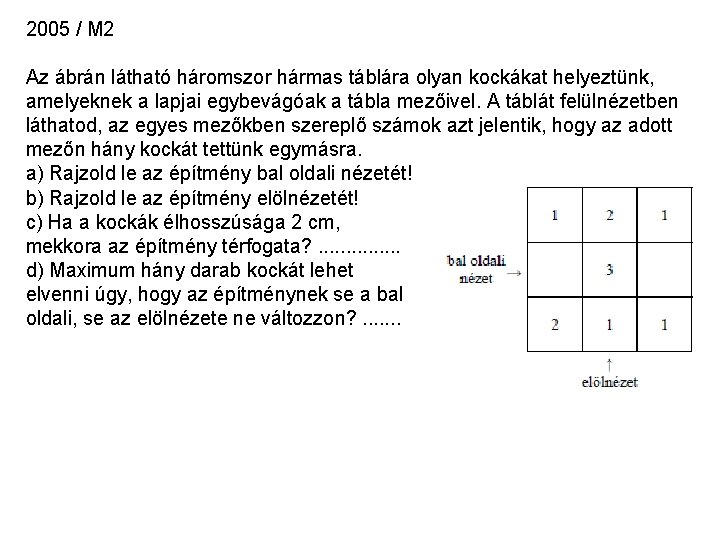 2005 / M2

Az ábrán látható háromszor hármas táblára olyan kockákat helyeztünk, amelyeknek a lapjai egybevágóak a tábla mezőivel. A táblát felülnézetben láthatod, az egyes mezőkben szereplő számok azt jelentik, hogy az adott mezőn hány kockát tettünk egymásra.
a) Rajzold le az építmény bal oldali nézetét!
b) Rajzold le az építmény elölnézetét!
c) Ha a kockák élhosszúsága 2 cm, mekkora az építmény térfogata? ...............
d) Maximum hány darab kockát lehet elvenni úgy, hogy az építménynek se a bal oldali, se az elölnézete ne változzon? .......

bal oldali nézet →

| 1 | 2 | 1 |
|---|---|---|
|  | 3 |  |
| 2 | 1 | 1 |

↑
elölnézet